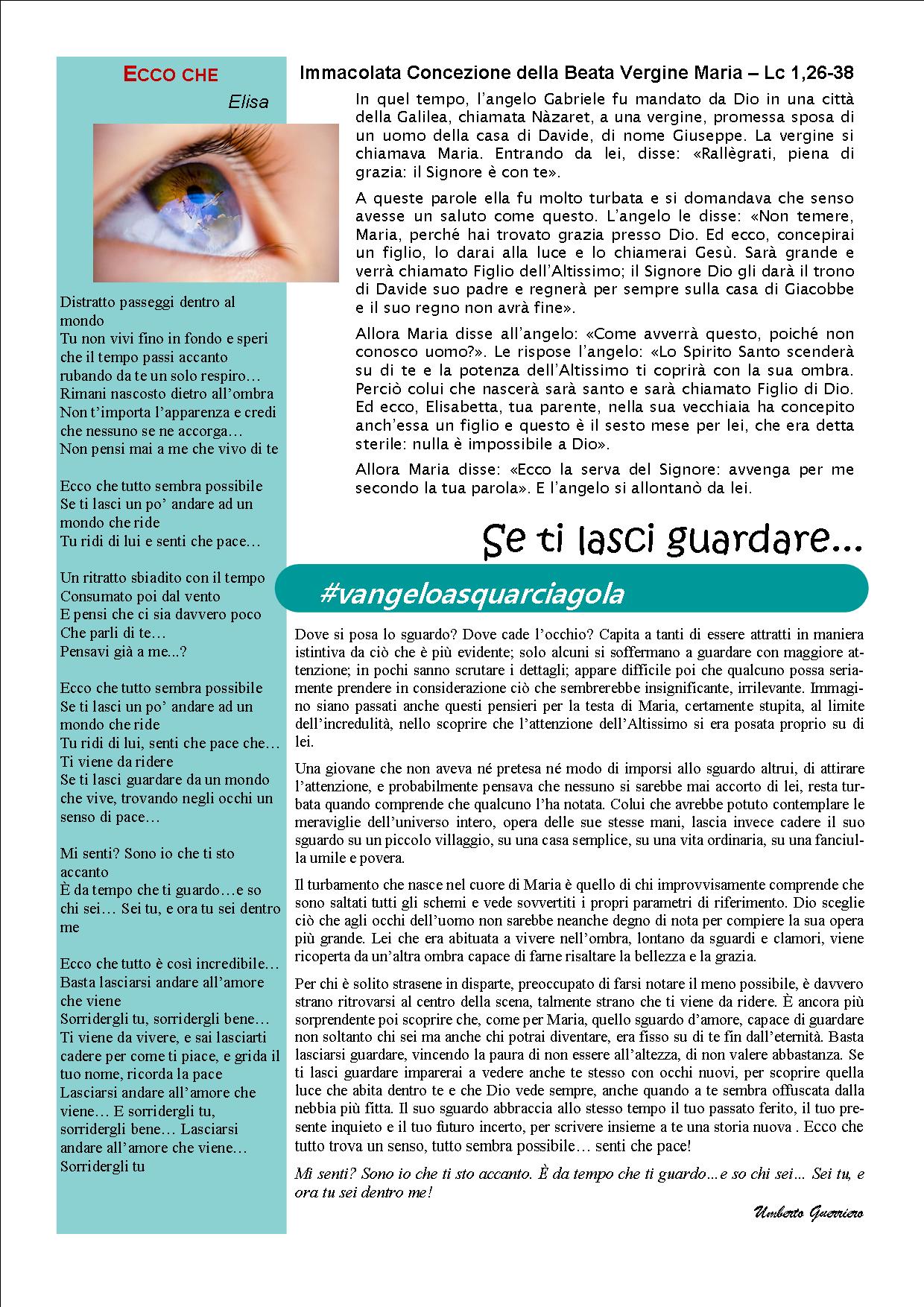 ECCO CHE

Elisa

Distratto passeggi dentro al mondo
Tu non vivi fino in fondo e speri che il tempo passi accanto
rubando da te un solo respiro…
Rimani nascosto dietro all'ombra
Non t'importa l'apparenza e credi che nessuno se ne accorga…
Non pensi mai a me che vivo di te

Ecco che tutto sembra possibile
Se ti lasci un po' andare ad un mondo che ride
Tu ridi di lui e senti che pace…

Un ritratto sbiadito con il tempo
Consumato poi dal vento
E pensi che ci sia davvero poco
Che parli di te…
Pensavi già a me...?

Ecco che tutto sembra possibile
Se ti lasci un po' andare ad un mondo che ride
Tu ridi di lui, senti che pace che…
Ti viene da ridere
Se ti lasci guardare da un mondo che vive, trovando negli occhi un senso di pace…

Mi senti? Sono io che ti sto accanto
È da tempo che ti guardo…e so chi sei… Sei tu, e ora tu sei dentro me

Ecco che tutto è così incredibile…
Basta lasciarsi andare all'amore che viene
Sorridergli tu, sorridergli bene…
Ti viene da vivere, e sai lasciarti cadere per come ti piace, e grida il tuo nome, ricorda la pace
Lasciarsi andare all'amore che viene… E sorridergli tu, sorridergli bene… Lasciarsi andare all'amore che viene…
Sorridergli tu

Immacolata Concezione della Beata Vergine Maria – Lc 1,26-38

In quel tempo, l'angelo Gabriele fu mandato da Dio in una città della Galilea, chiamata Nàzaret, a una vergine, promessa sposa di un uomo della casa di Davide, di nome Giuseppe. La vergine si chiamava Maria. Entrando da lei, disse: «Rallègrati, piena di grazia: il Signore è con te».

A queste parole ella fu molto turbata e si domandava che senso avesse un saluto come questo. L'angelo le disse: «Non temere, Maria, perché hai trovato grazia presso Dio. Ed ecco, concepirai un figlio, lo darai alla luce e lo chiamerai Gesù. Sarà grande e verrà chiamato Figlio dell'Altissimo; il Signore Dio gli darà il trono di Davide suo padre e regnerà per sempre sulla casa di Giacobbe e il suo regno non avrà fine».

Allora Maria disse all'angelo: «Come avverrà questo, poiché non conosco uomo?». Le rispose l'angelo: «Lo Spirito Santo scenderà su di te e la potenza dell'Altissimo ti coprirà con la sua ombra. Perciò colui che nascerà sarà santo e sarà chiamato Figlio di Dio. Ed ecco, Elisabetta, tua parente, nella sua vecchiaia ha concepito anch'essa un figlio e questo è il sesto mese per lei, che era detta sterile: nulla è impossibile a Dio».

Allora Maria disse: «Ecco la serva del Signore: avvenga per me secondo la tua parola». E l'angelo si allontanò da lei.

Se ti lasci guardare...

#vangeloasquarciagola

Dove si posa lo sguardo? Dove cade l'occhio? Capita a tanti di essere attratti in maniera istintiva da ciò che è più evidente; solo alcuni si soffermano a guardare con maggiore attenzione; in pochi sanno scrutare i dettagli; appare difficile poi che qualcuno possa seriamente prendere in considerazione ciò che sembrerebbe insignificante, irrilevante. Immagino siano passati anche questi pensieri per la testa di Maria, certamente stupita, al limite dell'incredulità, nello scoprire che l'attenzione dell'Altissimo si era posata proprio su di lei.

Una giovane che non aveva né pretesa né modo di imporsi allo sguardo altrui, di attirare l'attenzione, e probabilmente pensava che nessuno si sarebbe mai accorto di lei, resta turbata quando comprende che qualcuno l'ha notata. Colui che avrebbe potuto contemplare le meraviglie dell'universo intero, opera delle sue stesse mani, lascia invece cadere il suo sguardo su un piccolo villaggio, su una casa semplice, su una vita ordinaria, su una fanciulla umile e povera.

Il turbamento che nasce nel cuore di Maria è quello di chi improvvisamente comprende che sono saltati tutti gli schemi e vede sovvertiti i propri parametri di riferimento. Dio sceglie ciò che agli occhi dell'uomo non sarebbe neanche degno di nota per compiere la sua opera più grande. Lei che era abituata a vivere nell'ombra, lontano da sguardi e clamori, viene ricoperta da un'altra ombra capace di farne risaltare la bellezza e la grazia.

Per chi è solito strasene in disparte, preoccupato di farsi notare il meno possibile, è davvero strano ritrovarsi al centro della scena, talmente strano che ti viene da ridere. È ancora più sorprendente poi scoprire che, come per Maria, quello sguardo d'amore, capace di guardare non soltanto chi sei ma anche chi potrai diventare, era fisso su di te fin dall'eternità. Basta lasciarsi guardare, vincendo la paura di non essere all'altezza, di non valere abbastanza. Se ti lasci guardare imparerai a vedere anche te stesso con occhi nuovi, per scoprire quella luce che abita dentro te e che Dio vede sempre, anche quando a te sembra offuscata dalla nebbia più fitta. Il suo sguardo abbraccia allo stesso tempo il tuo passato ferito, il tuo presente inquieto e il tuo futuro incerto, per scrivere insieme a te una storia nuova . Ecco che tutto trova un senso, tutto sembra possibile… senti che pace!

Mi senti? Sono io che ti sto accanto. È da tempo che ti guardo…e so chi sei... Sei tu, e ora tu sei dentro me!

Umberto Guerriero